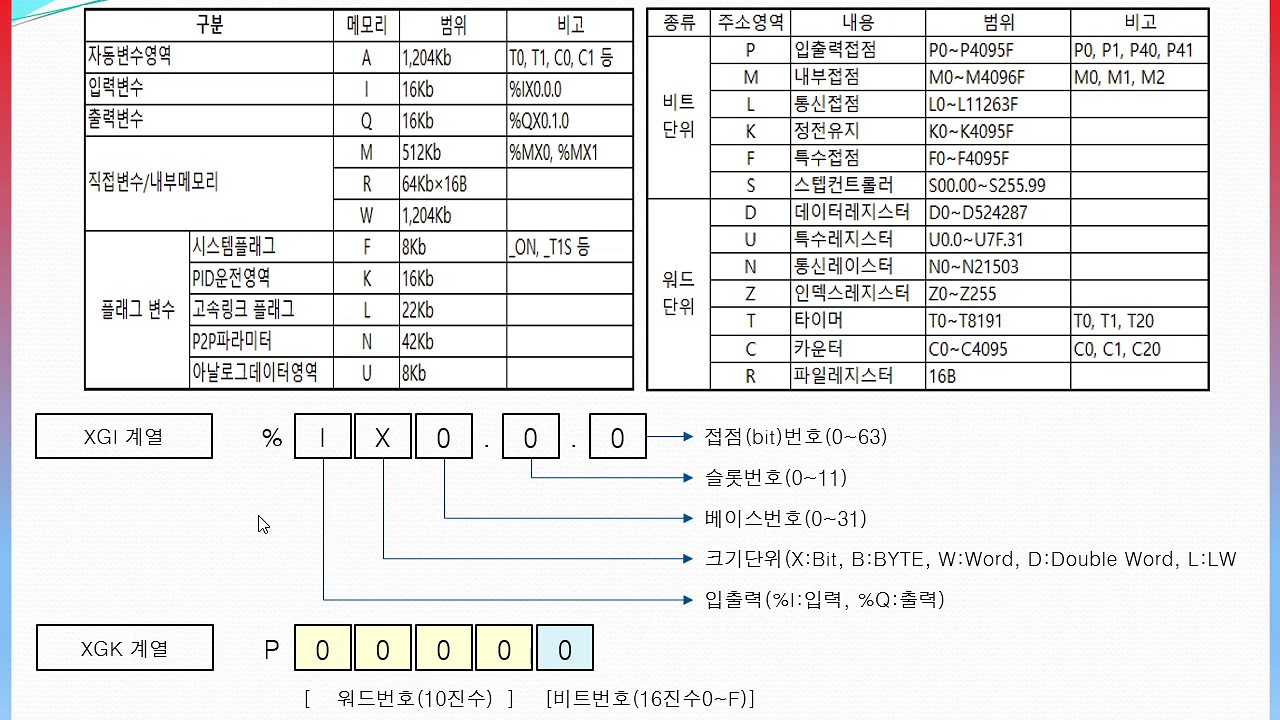 | 구분 | | 메모리 | 범위 | 비고 |
|---|---|---|---|---|
| 자동변수영역 | | A | 1,204Kb | T0, T1, C0, C1 등 |
| 입력변수 | | I | 16Kb | %IX0.0.0 |
| 출력변수 | | Q | 16Kb | %QX0.1.0 |
| 직접변수/내부메모리 | | M | 512Kb | %MX0, %MX1 |
| | | R | 64Kb×16B | |
| | | W | 1,204Kb | |
| 플래그 변수 | 시스템플래그 | F | 8Kb | _ON, _T1S 등 |
| | PID운전영역 | K | 16Kb | |
| | 고속링크 플래그 | L | 22Kb | |
| | P2P파라미터 | N | 42Kb | |
| | 아날로그데이터영역 | U | 8Kb | |

| 종류 | 주소영역 | 내용 | 범위 | 비고 |
|---|---|---|---|---|
| 비트 단위 | P | 입출력접점 | P0~P4095F | P0, P1, P40, P41 |
| | M | 내부접점 | M0~M4096F | M0, M1, M2 |
| | L | 통신접점 | L0~L11263F | |
| | K | 정전유지 | K0~K4095F | |
| | F | 특수접점 | F0~F4095F | |
| | S | 스텝컨트롤러 | S00.00~S255.99 | |
| 워드 단위 | D | 데이터레지스터 | D0~D524287 | |
| | U | 특수레지스터 | U0.0~U7F.31 | |
| | N | 통신레이스터 | N0~N21503 | |
| | Z | 인덱스레지스터 | Z0~Z255 | |
| | T | 타이머 | T0~T8191 | T0, T1, T20 |
| | C | 카운터 | C0~C4095 | C0, C1, C20 |
| | R | 파일레지스터 | 16B | |

XGI 계열

% I X 0 . 0 . 0

접점(bit)번호(0~63)

슬롯번호(0~11)

베이스번호(0~31)

크기단위(X:Bit, B:BYTE, W:Word, D:Double Word, L:LW

입출력(%I:입력, %Q:출력)

XGK 계열

P 0 0 0 0 0

[ 워드번호(10진수) ] [비트번호(16진수0~F)]